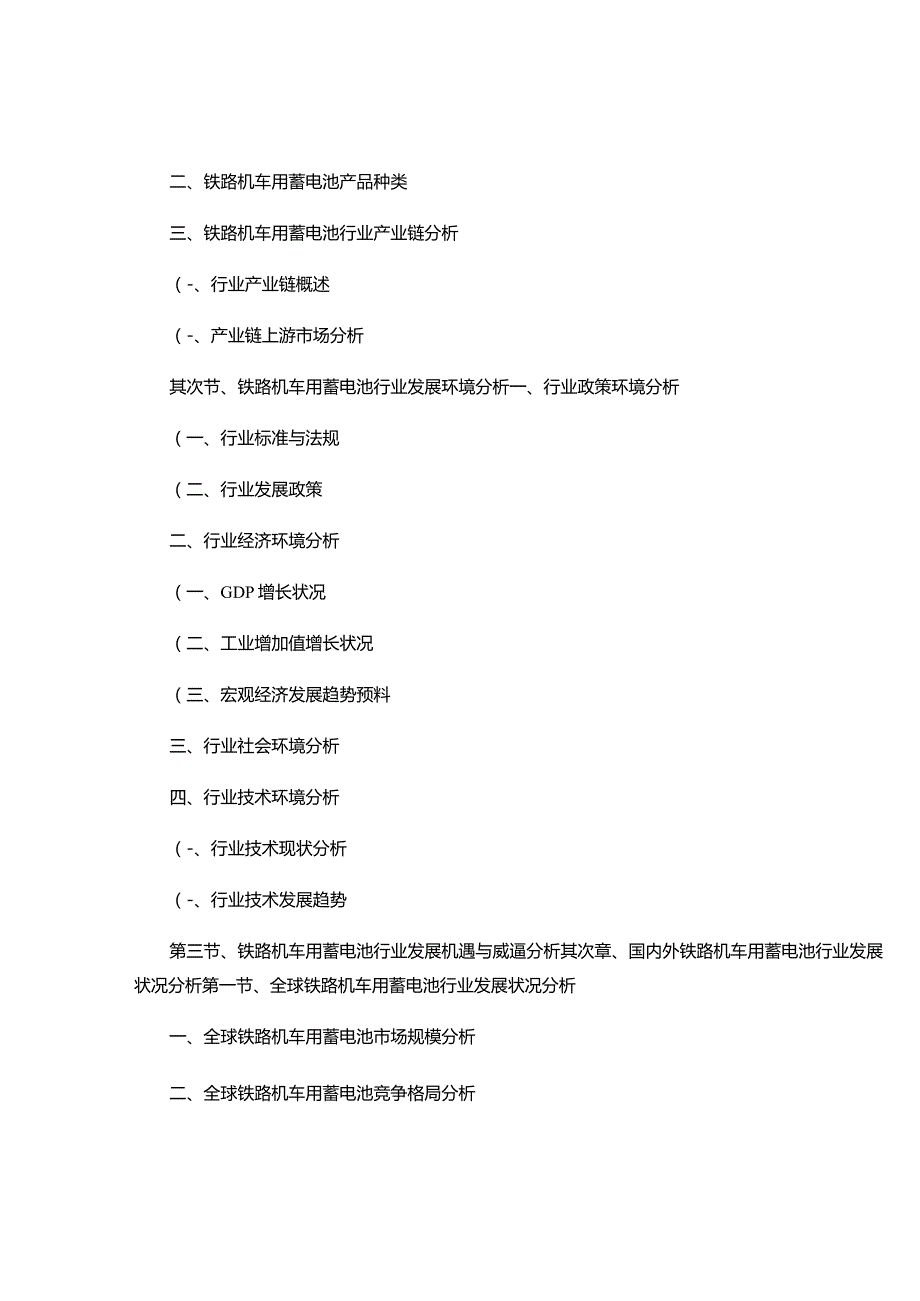 二、铁路机车用蓄电池产品种类

三、铁路机车用蓄电池行业产业链分析

（-、行业产业链概述

（-、产业链上游市场分析

其次节、铁路机车用蓄电池行业发展环境分析一、行业政策环境分析

（一、行业标准与法规

（二、行业发展政策

二、行业经济环境分析

（一、GDP 增长状况

（二、工业增加值增长状况

（三、宏观经济发展趋势预料

三、行业社会环境分析

四、行业技术环境分析

（-、行业技术现状分析

（-、行业技术发展趋势

第三节、铁路机车用蓄电池行业发展机遇与威逼分析其次章、国内外铁路机车用蓄电池行业发展状况分析第一节、全球铁路机车用蓄电池行业发展状况分析

一、全球铁路机车用蓄电池市场规模分析

二、全球铁路机车用蓄电池竞争格局分析